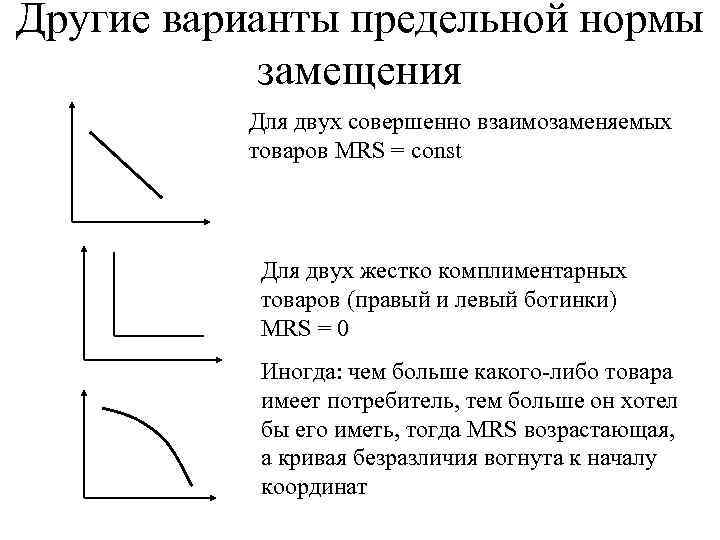 Другие варианты предельной нормы замещения

Для двух совершенно взаимозаменяемых товаров MRS = const

Для двух жестко комплиментарных товаров (правый и левый ботинки) MRS = 0

Иногда: чем больше какого-либо товара имеет потребитель, тем больше он хотел бы его иметь, тогда MRS возрастающая, а кривая безразличия вогнута к началу координат